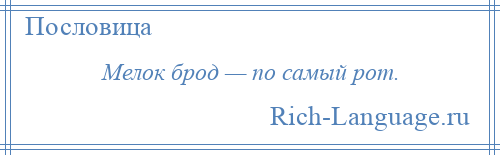 Пословица

Мелок брод — по самый рот.

Rich-Language.ru